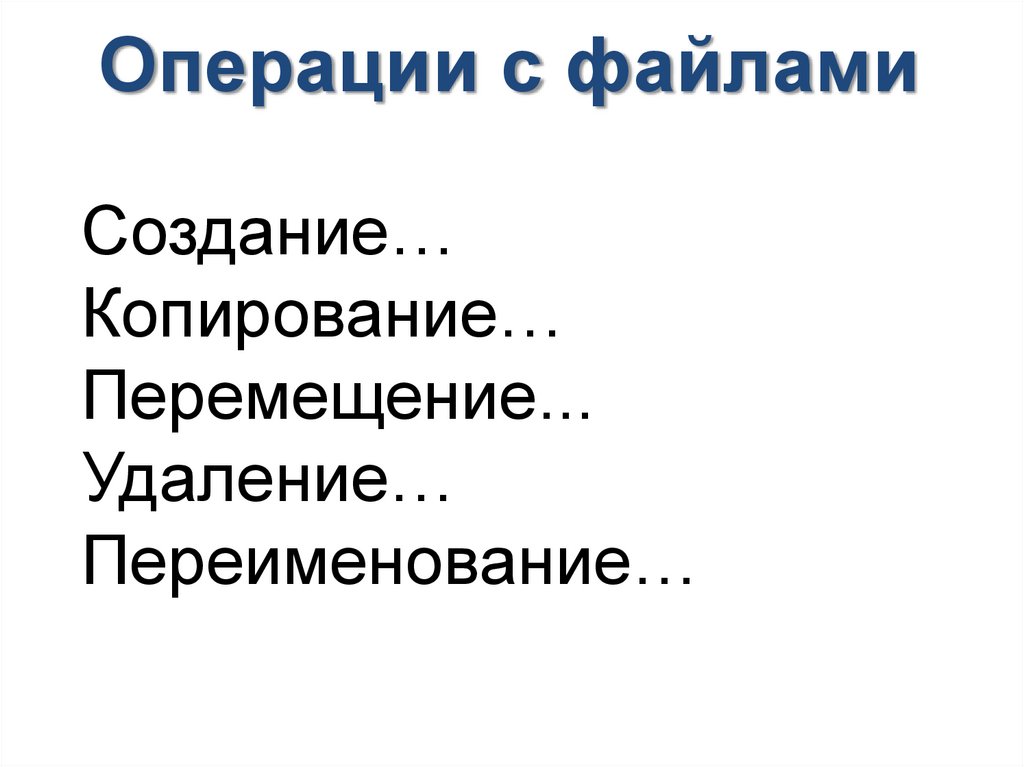 Операции с файлами

Создание…
Копирование…
Перемещение...
Удаление…
Переименование…